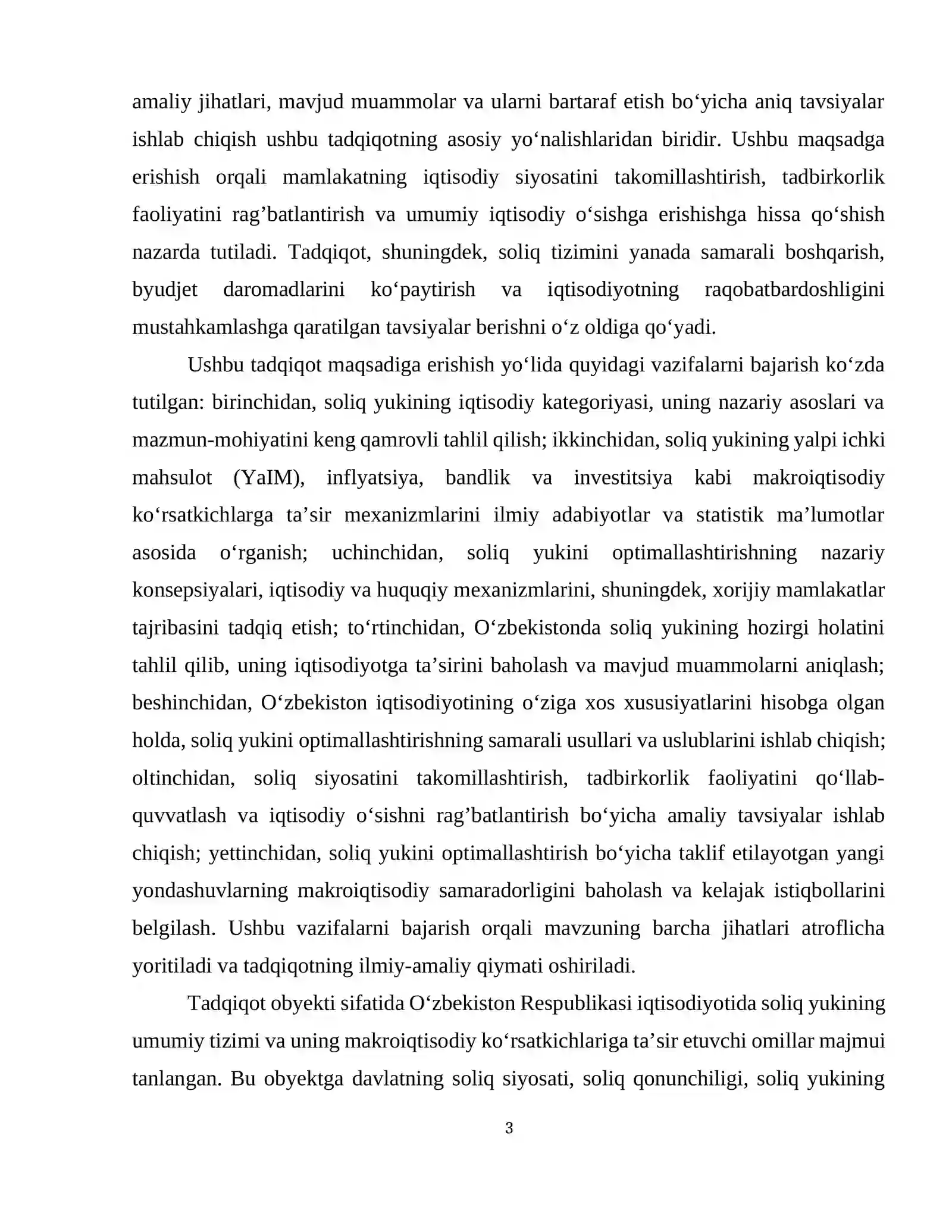 amaliy jihatlari, mavjud muammolar va ularni bartaraf etish bo'yicha aniq tavsiyalar ishlab chiqish ushbu tadqiqotning asosiy yo'nalishlaridan biridir. Ushbu maqsadga erishish orqali mamlakatning iqtisodiy siyosatini takomillashtirish, tadbirkorlik faoliyatini rag'batlantirish va umumiy iqtisodiy o'sishga erishishga hissa qo'shish nazarda tutiladi. Tadqiqot, shuningdek, soliq tizimini yanada samarali boshqarish, byudjet daromadlarini ko'paytirish va iqtisodiyotning raqobatbardoshligini mustahkamlashga qaratilgan tavsiyalar berishni o'z oldiga qo'yadi.

Ushbu tadqiqot maqsadiga erishish yo'lida quyidagi vazifalarni bajarish ko'zda tutilgan: birinchidan, soliq yukining iqtisodiy kategoriyasi, uning nazariy asoslari va mazmun-mohiyatini keng qamrovli tahlil qilish; ikkinchidan, soliq yukining yalpi ichki mahsulot (YaIM), inflyatsiya, bandlik va investitsiya kabi makroiqtisodiy ko'rsatkichlarga ta'sir mexanizmlarini ilmiy adabiyotlar va statistik ma'lumotlar asosida o'rganish; uchinchidan, soliq yukini optimallashtirishning nazariy konsepsiyalari, iqtisodiy va huquqiy mexanizmlarini, shuningdek, xorijiy mamlakatlar tajribasini tadqiq etish; to'rtinchidan, O'zbekistonda soliq yukining hozirgi holatini tahlil qilib, uning iqtisodiyotga ta'sirini baholash va mavjud muammolarni aniqlash; beshinchidan, O'zbekiston iqtisodiyotining o'ziga xos xususiyatlarini hisobga olgan holda, soliq yukini optimallashtirishning samarali usullari va uslublarini ishlab chiqish; oltinchidan, soliq siyosatini takomillashtirish, tadbirkorlik faoliyatini qo'llab-quvvatlash va iqtisodiy o'sishni rag'batlantirish bo'yicha amaliy tavsiyalar ishlab chiqish; yettinchidan, soliq yukini optimallashtirish bo'yicha taklif etilayotgan yangi yondashuvlarning makroiqtisodiy samaradorligini baholash va kelajak istiqbollarini belgilash. Ushbu vazifalarni bajarish orqali mavzuning barcha jihatlari atroflicha yoritiladi va tadqiqotning ilmiy-amaliy qiymati oshiriladi.

Tadqiqot obyekti sifatida O'zbekiston Respublikasi iqtisodiyotida soliq yukining umumiy tizimi va uning makroiqtisodiy ko'rsatkichlariga ta'sir etuvchi omillar majmui tanlangan. Bu obyektga davlatning soliq siyosati, soliq qonunchiligi, soliq yukining

3